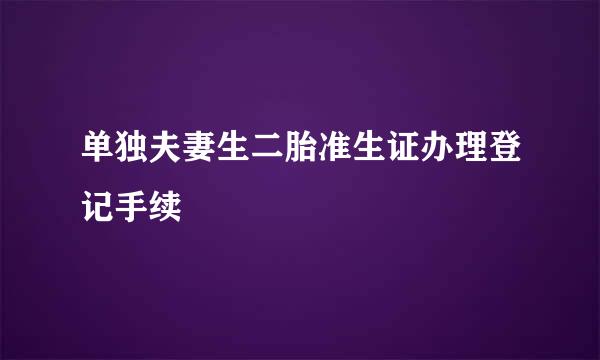 单独夫妻生二胎准生证办理登记手续